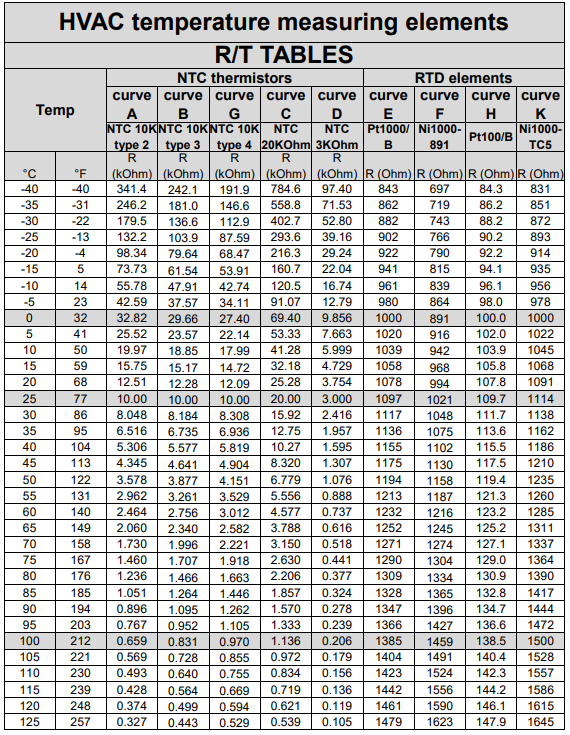 HVAC temperature measuring elements

R/T TABLES

| Temp | | NTC thermistors | | | | | RTD elements | | | |
|---|---|---|---|---|---|---|---|---|---|---|
| | | curve A | curve B | curve G | curve C | curve D | curve E | curve F | curve H | curve K |
| | | NTC 10K type 2 | NTC 10K type 3 | NTC 10K type 4 | NTC 20KOhm | NTC 3KOhm | Pt1000/B | Ni1000-891 | Pt100/B | Ni1000-TC5 |
| °C | °F | R (kOhm) | R (kOhm) | R (kOhm) | R (kOhm) | R (kOhm) | R (Ohm) | R (Ohm) | R (Ohm) | R (Ohm) |
| -40 | -40 | 341.4 | 242.1 | 191.9 | 784.6 | 97.40 | 843 | 697 | 84.3 | 831 |
| -35 | -31 | 246.2 | 181.0 | 146.6 | 558.8 | 71.53 | 862 | 719 | 86.2 | 851 |
| -30 | -22 | 179.5 | 136.6 | 112.9 | 402.7 | 52.80 | 882 | 743 | 88.2 | 872 |
| -25 | -13 | 132.2 | 103.9 | 87.59 | 293.6 | 39.16 | 902 | 766 | 90.2 | 893 |
| -20 | -4 | 98.34 | 79.64 | 68.47 | 216.3 | 29.24 | 922 | 790 | 92.2 | 914 |
| -15 | 5 | 73.73 | 61.54 | 53.91 | 160.7 | 22.04 | 941 | 815 | 94.1 | 935 |
| -10 | 14 | 55.78 | 47.91 | 42.74 | 120.5 | 16.74 | 961 | 839 | 96.1 | 956 |
| -5 | 23 | 42.59 | 37.57 | 34.11 | 91.07 | 12.79 | 980 | 864 | 98.0 | 978 |
| 0 | 32 | 32.82 | 29.66 | 27.40 | 69.40 | 9.856 | 1000 | 891 | 100.0 | 1000 |
| 5 | 41 | 25.52 | 23.57 | 22.14 | 53.33 | 7.663 | 1020 | 916 | 102.0 | 1022 |
| 10 | 50 | 19.97 | 18.85 | 17.99 | 41.28 | 5.999 | 1039 | 942 | 103.9 | 1045 |
| 15 | 59 | 15.75 | 15.17 | 14.72 | 32.18 | 4.729 | 1058 | 968 | 105.8 | 1068 |
| 20 | 68 | 12.51 | 12.28 | 12.09 | 25.28 | 3.754 | 1078 | 994 | 107.8 | 1091 |
| 25 | 77 | 10.00 | 10.00 | 10.00 | 20.00 | 3.000 | 1097 | 1021 | 109.7 | 1114 |
| 30 | 86 | 8.048 | 8.184 | 8.308 | 15.92 | 2.416 | 1117 | 1048 | 111.7 | 1138 |
| 35 | 95 | 6.516 | 6.735 | 6.936 | 12.75 | 1.957 | 1136 | 1075 | 113.6 | 1162 |
| 40 | 104 | 5.306 | 5.577 | 5.819 | 10.27 | 1.595 | 1155 | 1102 | 115.5 | 1186 |
| 45 | 113 | 4.345 | 4.641 | 4.904 | 8.320 | 1.307 | 1175 | 1130 | 117.5 | 1210 |
| 50 | 122 | 3.578 | 3.877 | 4.151 | 6.779 | 1.076 | 1194 | 1158 | 119.4 | 1235 |
| 55 | 131 | 2.962 | 3.261 | 3.529 | 5.556 | 0.888 | 1213 | 1187 | 121.3 | 1260 |
| 60 | 140 | 2.464 | 2.756 | 3.012 | 4.577 | 0.737 | 1232 | 1216 | 123.2 | 1285 |
| 65 | 149 | 2.060 | 2.340 | 2.582 | 3.788 | 0.616 | 1252 | 1245 | 125.2 | 1311 |
| 70 | 158 | 1.730 | 1.996 | 2.221 | 3.150 | 0.518 | 1271 | 1274 | 127.1 | 1337 |
| 75 | 167 | 1.460 | 1.707 | 1.918 | 2.630 | 0.441 | 1290 | 1304 | 129.0 | 1364 |
| 80 | 176 | 1.236 | 1.466 | 1.663 | 2.206 | 0.377 | 1309 | 1334 | 130.9 | 1390 |
| 85 | 185 | 1.051 | 1.264 | 1.446 | 1.857 | 0.324 | 1328 | 1365 | 132.8 | 1417 |
| 90 | 194 | 0.896 | 1.095 | 1.262 | 1.570 | 0.278 | 1347 | 1396 | 134.7 | 1444 |
| 95 | 203 | 0.767 | 0.952 | 1.105 | 1.333 | 0.239 | 1366 | 1427 | 136.6 | 1472 |
| 100 | 212 | 0.659 | 0.831 | 0.970 | 1.136 | 0.206 | 1385 | 1459 | 138.5 | 1500 |
| 105 | 221 | 0.569 | 0.728 | 0.855 | 0.972 | 0.179 | 1404 | 1491 | 140.4 | 1528 |
| 110 | 230 | 0.493 | 0.640 | 0.755 | 0.834 | 0.156 | 1423 | 1524 | 142.3 | 1557 |
| 115 | 239 | 0.428 | 0.564 | 0.669 | 0.719 | 0.136 | 1442 | 1556 | 144.2 | 1586 |
| 120 | 248 | 0.374 | 0.499 | 0.594 | 0.621 | 0.119 | 1461 | 1590 | 146.1 | 1615 |
| 125 | 257 | 0.327 | 0.443 | 0.529 | 0.539 | 0.105 | 1479 | 1623 | 147.9 | 1645 |